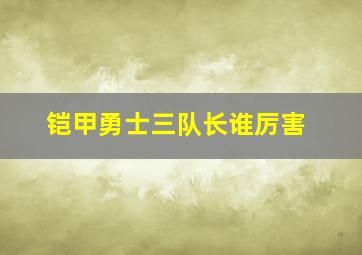 铠甲勇士三队长谁厉害